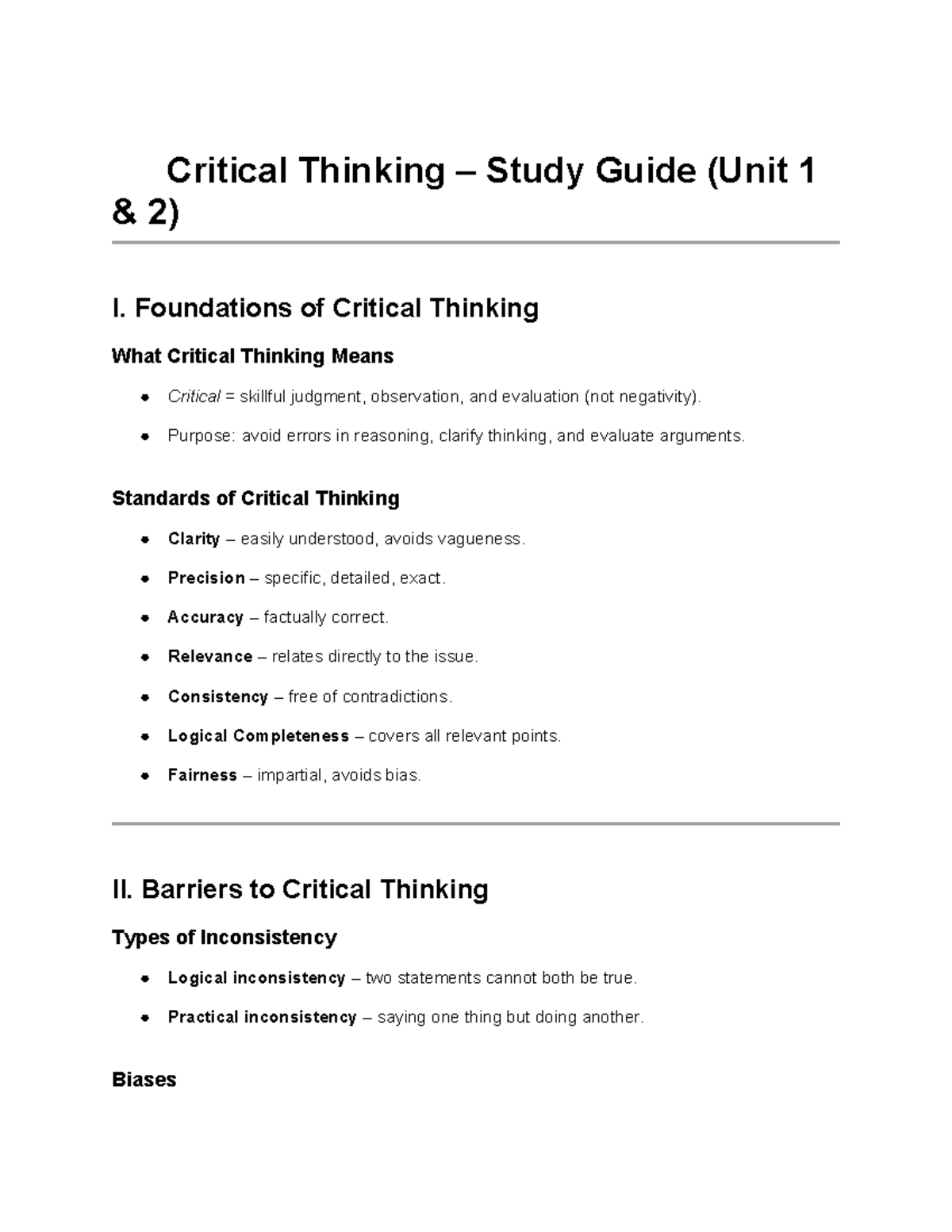 Critical Thinking – Study Guide (Unit 1 & 2)

I. Foundations of Critical Thinking

What Critical Thinking Means

- Critical = skillful judgment, observation, and evaluation (not negativity).
- Purpose: avoid errors in reasoning, clarify thinking, and evaluate arguments.

Standards of Critical Thinking

- Clarity – easily understood, avoids vagueness.
- Precision – specific, detailed, exact.
- Accuracy – factually correct.
- Relevance – relates directly to the issue.
- Consistency – free of contradictions.
- Logical Completeness – covers all relevant points.
- Fairness – impartial, avoids bias.

II. Barriers to Critical Thinking

Types of Inconsistency

- Logical inconsistency – two statements cannot both be true.
- Practical inconsistency – saying one thing but doing another.

Biases